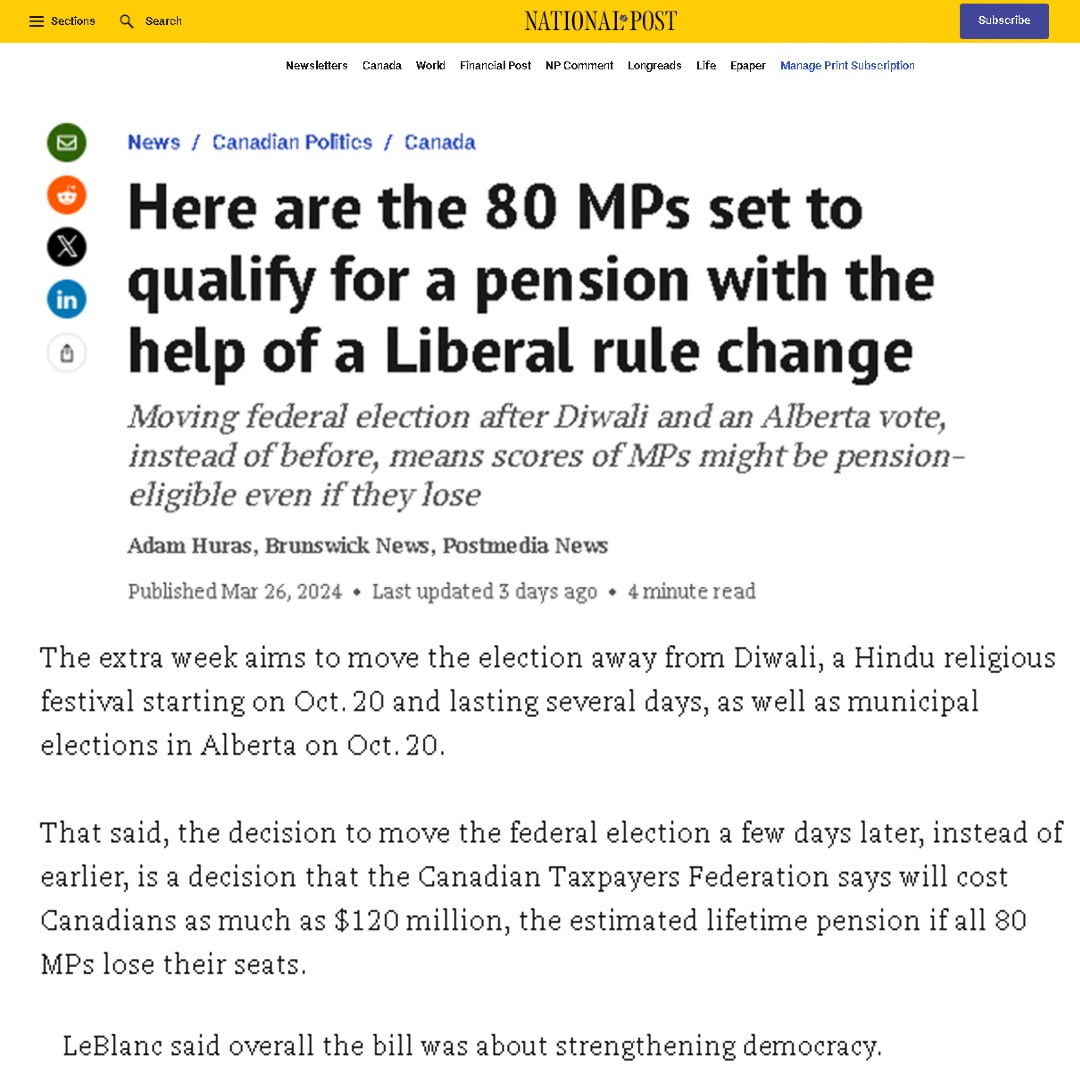 Sections Search NATIONAL POST Subscribe

Newsletters Canada World Financial Post NP Comment Longreads Life Epaper Manage Print Subscription

News / Canadian Politics / Canada

Here are the 80 MPs set to qualify for a pension with the help of a Liberal rule change

Moving federal election after Diwali and an Alberta vote, instead of before, means scores of MPs might be pension-eligible even if they lose

Adam Huras, Brunswick News, Postmedia News

Published Mar 26, 2024 • Last updated 3 days ago • 4 minute read

The extra week aims to move the election away from Diwali, a Hindu religious festival starting on Oct. 20 and lasting several days, as well as municipal elections in Alberta on Oct. 20.

That said, the decision to move the federal election a few days later, instead of earlier, is a decision that the Canadian Taxpayers Federation says will cost Canadians as much as $120 million, the estimated lifetime pension if all 80 MPs lose their seats.

LeBlanc said overall the bill was about strengthening democracy.